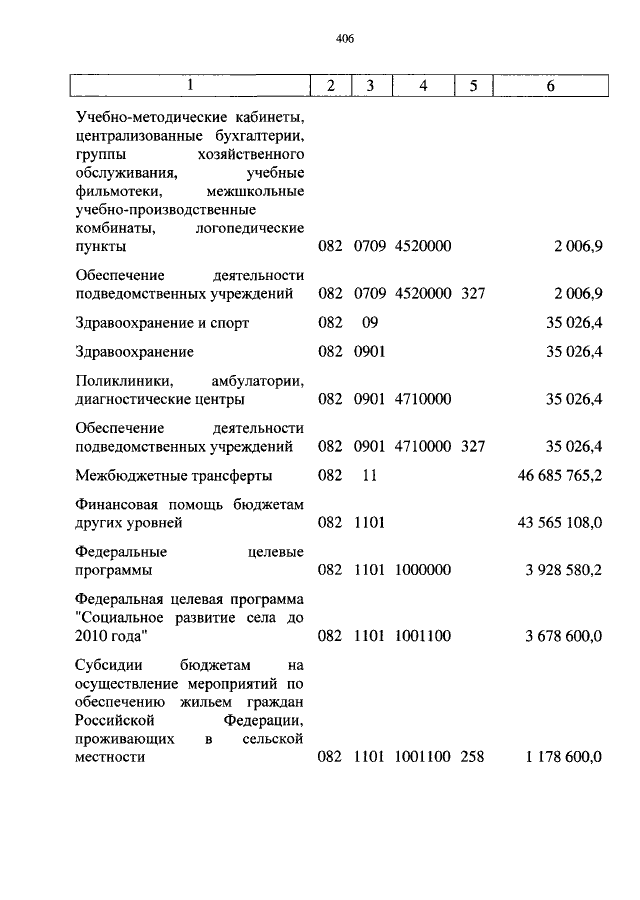 406

| 1 | 2 | 3 | 4 | 5 | 6 |
|---|---|---|---|---|---|
| Учебно-методические кабинеты, централизованные бухгалтерии, группы хозяйственного обслуживания, учебные фильмотеки, межшкольные учебно-производственные комбинаты, логопедические пункты | 082 | 0709 | 4520000 | | 2 006,9 |
| Обеспечение деятельности подведомственных учреждений | 082 | 0709 | 4520000 | 327 | 2 006,9 |
| Здравоохранение и спорт | 082 | 09 | | | 35 026,4 |
| Здравоохранение | 082 | 0901 | | | 35 026,4 |
| Поликлиники, амбулатории, диагностические центры | 082 | 0901 | 4710000 | | 35 026,4 |
| Обеспечение деятельности подведомственных учреждений | 082 | 0901 | 4710000 | 327 | 35 026,4 |
| Межбюджетные трансферты | 082 | 11 | | | 46 685 765,2 |
| Финансовая помощь бюджетам других уровней | 082 | 1101 | | | 43 565 108,0 |
| Федеральные целевые программы | 082 | 1101 | 1000000 | | 3 928 580,2 |
| Федеральная целевая программа "Социальное развитие села до 2010 года" | 082 | 1101 | 1001100 | | 3 678 600,0 |
| Субсидии бюджетам на осуществление мероприятий по обеспечению жильем граждан Российской Федерации, проживающих в сельской местности | 082 | 1101 | 1001100 | 258 | 1 178 600,0 |